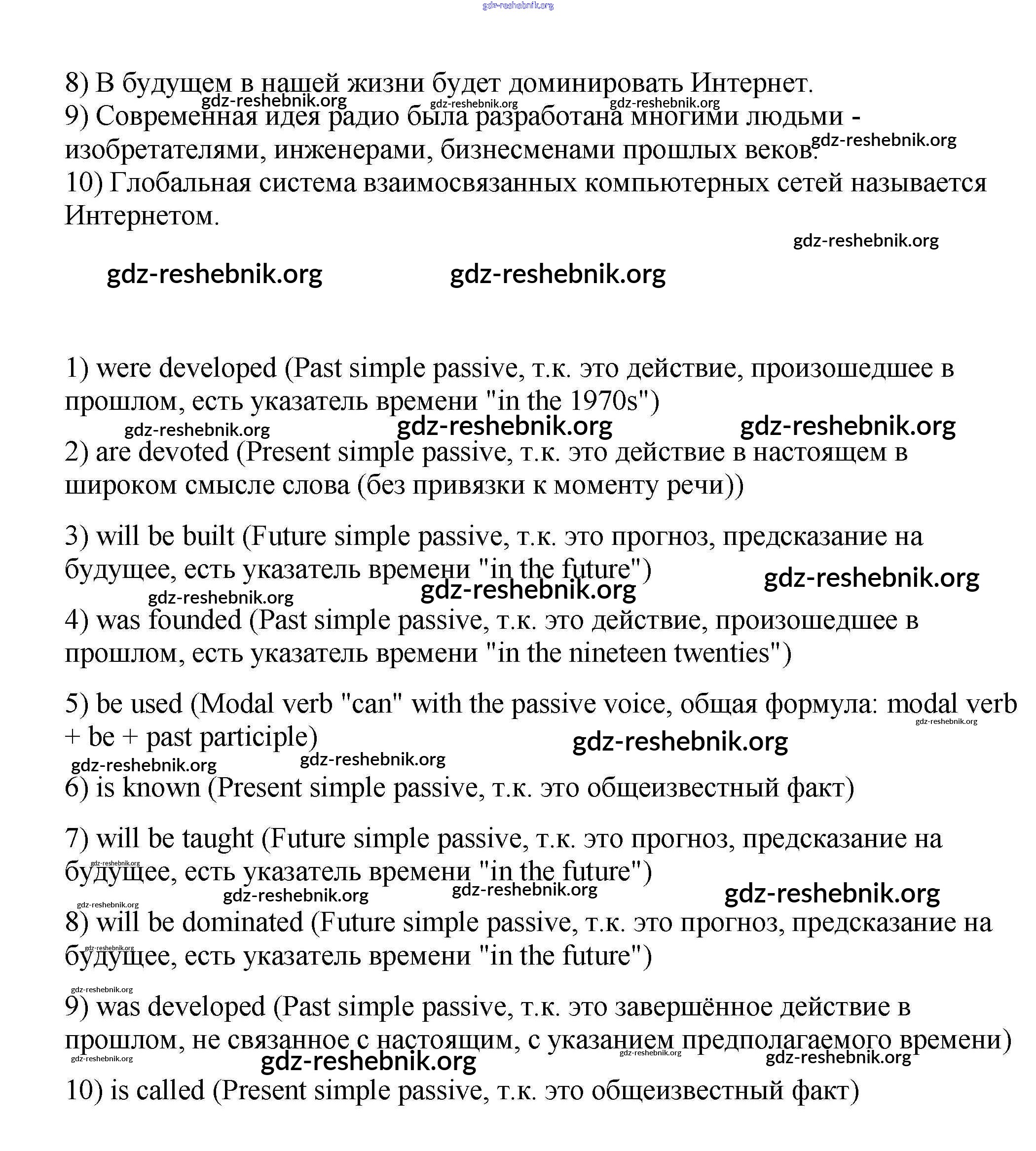 gdz-reshebnik.org

8) В будущем в нашей жизни будет доминировать Интернет.
gdz-reshebnik.org gdz-reshebnik.org gdz-reshebnik.org
9) Современная идея радио была разработана многими людьми - изобретателями, инженерами, бизнесменами прошлых веков. gdz-reshebnik.org
10) Глобальная система взаимосвязанных компьютерных сетей называется Интернетом.

gdz-reshebnik.org

gdz-reshebnik.org gdz-reshebnik.org

1) were developed (Past simple passive, т.к. это действие, произошедшее в прошлом, есть указатель времени "in the 1970s")
gdz-reshebnik.org gdz-reshebnik.org gdz-reshebnik.org
2) are devoted (Present simple passive, т.к. это действие в настоящем в широком смысле слова (без привязки к моменту речи))

3) will be built (Future simple passive, т.к. это прогноз, предсказание на будущее, есть указатель времени "in the future")
gdz-reshebnik.org gdz-reshebnik.org gdz-reshebnik.org
4) was founded (Past simple passive, т.к. это действие, произошедшее в прошлом, есть указатель времени "in the nineteen twenties")

5) be used (Modal verb "can" with the passive voice, общая формула: modal verb + be + past participle)
gdz-reshebnik.org gdz-reshebnik.org gdz-reshebnik.org gdz-reshebnik.org
6) is known (Present simple passive, т.к. это общеизвестный факт)

7) will be taught (Future simple passive, т.к. это прогноз, предсказание на будущее, есть указатель времени "in the future")
gdz-reshebnik.org gdz-reshebnik.org gdz-reshebnik.org gdz-reshebnik.org gdz-reshebnik.org
8) will be dominated (Future simple passive, т.к. это прогноз, предсказание на будущее, есть указатель времени "in the future")
gdz-reshebnik.org gdz-reshebnik.org
9) was developed (Past simple passive, т.к. это завершённое действие в прошлом, не связанное с настоящим, с указанием предполагаемого времени)
gdz-reshebnik.org gdz-reshebnik.org gdz-reshebnik.org gdz-reshebnik.org
10) is called (Present simple passive, т.к. это общеизвестный факт)